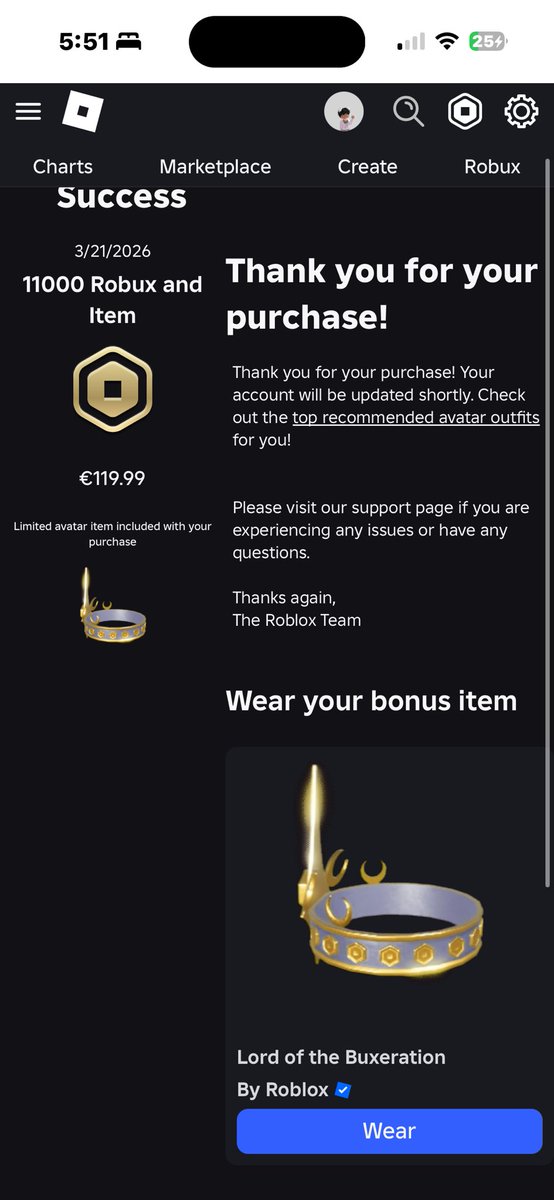 5:51

25

Charts Marketplace Create Robux

Success

3/21/2026

11000 Robux and Item

€119.99

Limited avatar item included with your purchase

Thank you for your purchase!

Thank you for your purchase! Your account will be updated shortly. Check out the top recommended avatar outfits for you!

Please visit our support page if you are experiencing any issues or have any questions.

Thanks again,
The Roblox Team

Wear your bonus item

Lord of the Buxeration

By Roblox

Wear